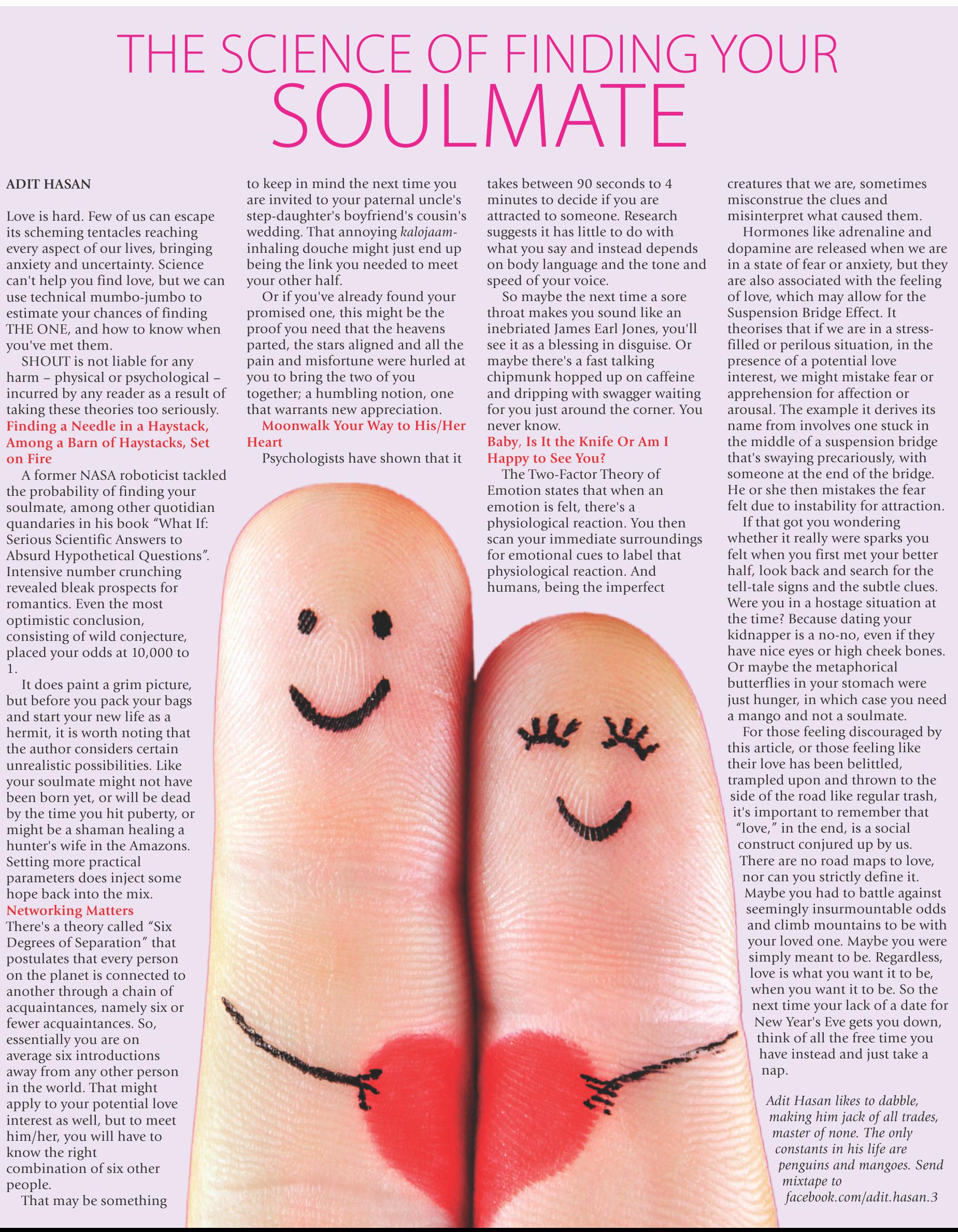 THE SCIENCE OF FINDING YOUR SOULMATE

ADIT HASAN

Love is hard. Few of us can escape its scheming tentacles reaching every aspect of our lives, bringing anxiety and uncertainty. Science can't help you find love, but we can use technical mumbo-jumbo to estimate your chances of finding THE ONE, and how to know when you've met them.

SHOUT is not liable for any harm – physical or psychological – incurred by any reader as a result of taking these theories too seriously.

Finding a Needle in a Haystack, Among a Barn of Haystacks, Set on Fire

A former NASA roboticist tackled the probability of finding your soulmate, among other quotidian quandaries in his book "What If: Serious Scientific Answers to Absurd Hypothetical Questions". Intensive number crunching revealed bleak prospects for romantics. Even the most optimistic conclusion, consisting of wild conjecture, placed your odds at 10,000 to 1.

It does paint a grim picture, but before you pack your bags and start your new life as a hermit, it is worth noting that the author considers certain unrealistic possibilities. Like your soulmate might not have been born yet, or will be dead by the time you hit puberty, or might be a shaman healing a hunter's wife in the Amazons. Setting more practical parameters does inject some hope back into the mix.

Networking Matters

There's a theory called "Six Degrees of Separation" that postulates that every person on the planet is connected to another through a chain of acquaintances, namely six or fewer acquaintances. So, essentially you are on average six introductions away from any other person in the world. That might apply to your potential love interest as well, but to meet him/her, you will have to know the right combination of six other people.

That may be something to keep in mind the next time you are invited to your paternal uncle's step-daughter's boyfriend's cousin's wedding. That annoying kalojaam-inhaling douche might just end up being the link you needed to meet your other half.

Or if you've already found your promised one, this might be the proof you need that the heavens parted, the stars aligned and all the pain and misfortune were hurled at you to bring the two of you together; a humbling notion, one that warrants new appreciation.

Moonwalk Your Way to His/Her Heart

Psychologists have shown that it takes between 90 seconds to 4 minutes to decide if you are attracted to someone. Research suggests it has little to do with what you say and instead depends on body language and the tone and speed of your voice.

So maybe the next time a sore throat makes you sound like an inebriated James Earl Jones, you'll see it as a blessing in disguise. Or maybe there's a fast talking chipmunk hopped up on caffeine and dripping with swagger waiting for you just around the corner. You never know.

Baby, Is It the Knife Or Am I Happy to See You?

The Two-Factor Theory of Emotion states that when an emotion is felt, there's a physiological reaction. You then scan your immediate surroundings for emotional cues to label that physiological reaction. And humans, being the imperfect creatures that we are, sometimes misconstrue the clues and misinterpret what caused them.

Hormones like adrenaline and dopamine are released when we are in a state of fear or anxiety, but they are also associated with the feeling of love, which may allow for the Suspension Bridge Effect. It theorises that if we are in a stress-filled or perilous situation, in the presence of a potential love interest, we might mistake fear or apprehension for affection or arousal. The example it derives its name from involves one stuck in the middle of a suspension bridge that's swaying precariously, with someone at the end of the bridge. He or she then mistakes the fear felt due to instability for attraction.

If that got you wondering whether it really were sparks you felt when you first met your better half, look back and search for the tell-tale signs and the subtle clues. Were you in a hostage situation at the time? Because dating your kidnapper is a no-no, even if they have nice eyes or high cheek bones. Or maybe the metaphorical butterflies in your stomach were just hunger, in which case you need a mango and not a soulmate.

For those feeling discouraged by this article, or those feeling like their love has been belittled, trampled upon and thrown to the side of the road like regular trash, it's important to remember that "love," in the end, is a social construct conjured up by us. There are no road maps to love, nor can you strictly define it. Maybe you had to battle against seemingly insurmountable odds and climb mountains to be with your loved one. Maybe you were simply meant to be. Regardless, love is what you want it to be, when you want it to be. So the next time your lack of a date for New Year's Eve gets you down, think of all the free time you have instead and just take a nap.

Adit Hasan likes to dabble, making him jack of all trades, master of none. The only constants in his life are penguins and mangoes. Send mixtape to facebook.com/adit.hasan.3